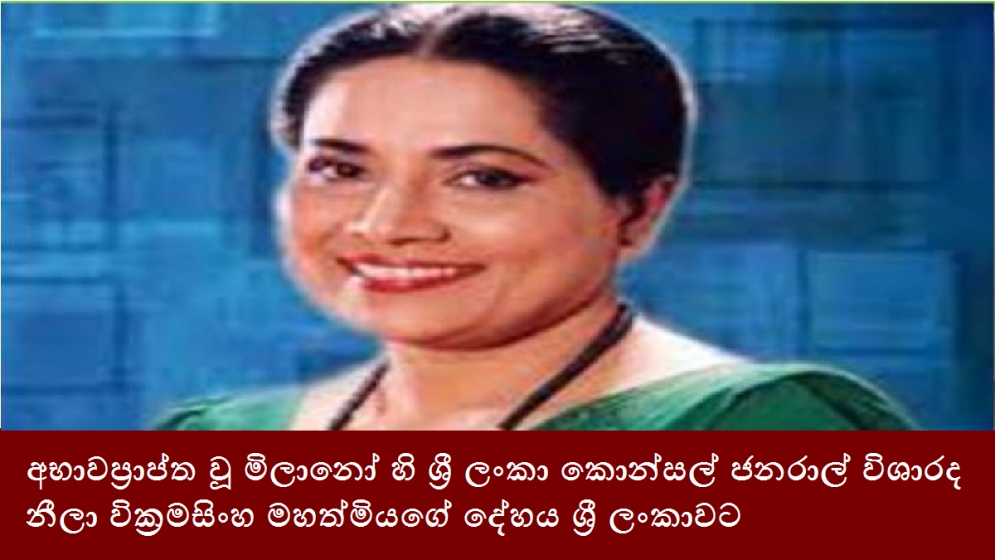 අභාවප්‍රාප්ත වූ මිලානෝ හි ශ්‍රී ලංකා කොන්සල් ජනරාල් විශාරද නීලා වික්‍රමසිංහ මහත්මියගේ දේහය ශ්‍රී ලංකාවට